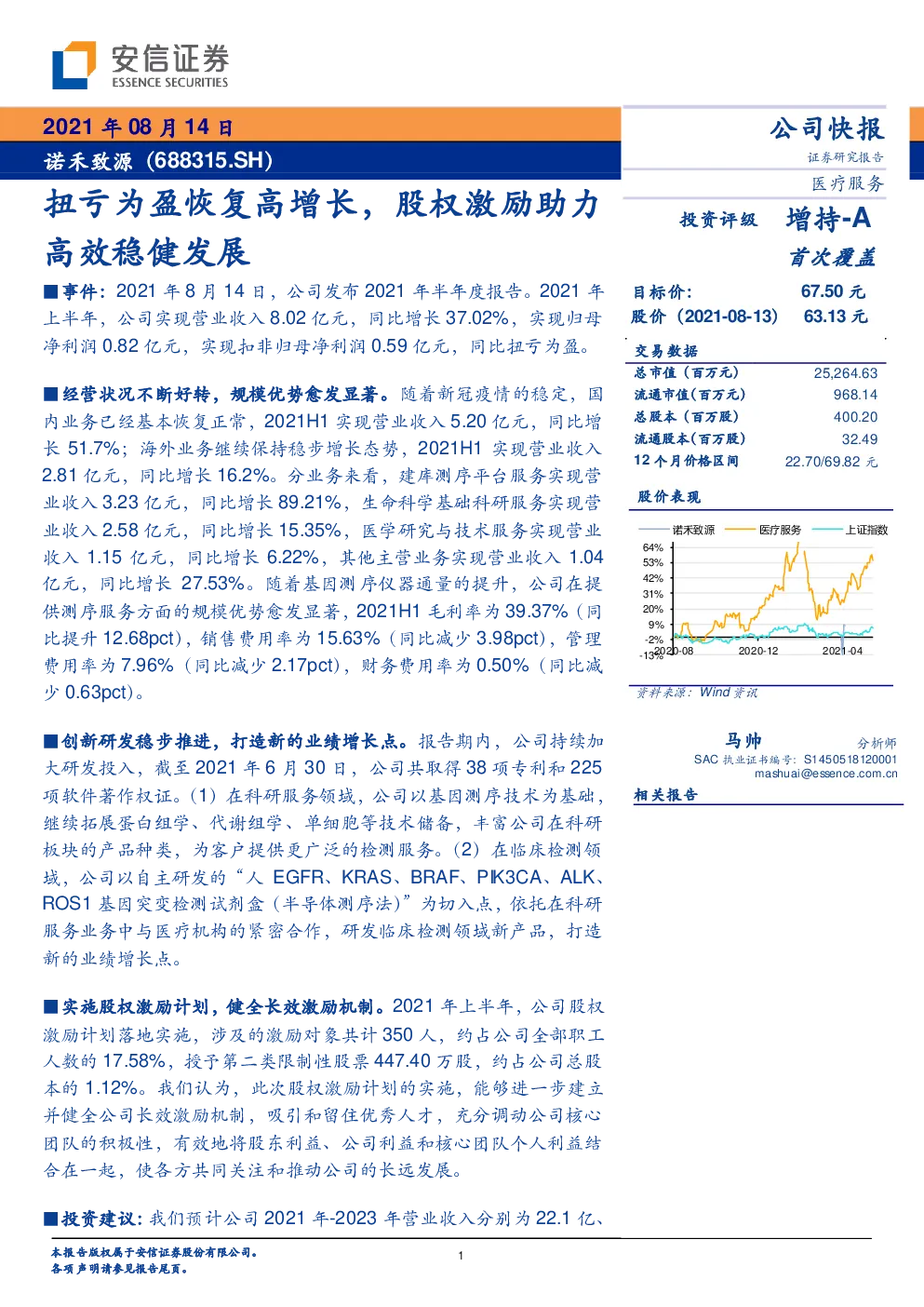 安信证券
ESSENCE SECURITIES

2021年08月14日
诺禾致源(688315.SH)

扭亏为盈恢复高增长,股权激励助力高效稳健发展

■事件:2021年8月14日,公司发布2021年半年度报告。2021年上半年,公司实现营业收入8.02亿元,同比增长37.02%,实现归母净利润0.82亿元,实现扣非归母净利润0.59亿元,同比扭亏为盈。

■经营状况不断好转,规模优势愈发显著。随着新冠疫情的稳定,国内业务已经基本恢复正常,2021H1实现营业收入5.20亿元,同比增长51.7%;海外业务继续保持稳步增长态势,2021H1实现营业收入2.81亿元,同比增长16.2%。分业务来看,建库测序平台服务实现营业收入3.23亿元,同比增长89.21%,生命科学基础科研服务实现营业收入2.58亿元,同比增长15.35%,医学研究与技术服务实现营业收入1.15亿元,同比增长6.22%,其他主营业务实现营业收入1.04亿元,同比增长27.53%。随着基因测序仪器通量的提升,公司在提供测序服务方面的规模优势愈发显著,2021H1毛利率为39.37%(同比提升12.68pct),销售费用率为15.63%(同比减少3.98pct),管理费用率为7.96%(同比减少2.17pct),财务费用率为0.50%(同比减少0.63pct)。

■创新研发稳步推进,打造新的业绩增长点。报告期内,公司持续加大研发投入,截至2021年6月30日,公司共取得38项专利和225项软件著作权证。(1)在科研服务领域,公司以基因测序技术为基础,继续拓展蛋白组学、代谢组学、单细胞等技术储备,丰富公司在科研板块的产品种类,为客户提供更广泛的检测服务。(2)在临床检测领域,公司以自主研发的“人EGFR、KRAS、BRAF、PIK3CA、ALK、ROS1基因突变检测试剂盒(半导体测序法)”为切入点,依托在科研服务业务中与医疗机构的紧密合作,研发临床检测领域新产品,打造新的业绩增长点。

■实施股权激励计划,健全长效激励机制。2021年上半年,公司股权激励计划落地实施,涉及的激励对象共计350人,约占公司全部职工人数的17.58%,授予第二类限制性股票447.40万股,约占公司总股本的1.12%。我们认为,此次股权激励计划的实施,能够进一步建立并健全公司长效激励机制,吸引和留住优秀人才,充分调动公司核心团队的积极性,有效地将股东利益、公司利益和核心团队个人利益结合在一起,使各方共同关注和推动公司的长远发展。

■投资建议:我们预计公司2021年-2023年营业收入分别为22.1亿、

公司快报
证券研究报告
医疗服务

投资评级 增持-A
首次覆盖

目标价: 67.50元
股价(2021-08-13) 63.13元

交易数据
总市值(百万元) 25,264.63
流通市值(百万元) 968.14
总股本(百万股) 400.20
流通股本(百万股) 32.49
12个月价格区间 22.70/69.82元

股价表现

诺禾致源 医疗服务 上证指数
64%
53%
42%
31%
20%
9%
-2%
-13%
2020-08 2020-12 2021-04

资料来源:Wind资讯

马帅 分析师
SAC执业证书编号:S1450518120001
mashuai@essence.com.cn

相关报告

本报告版权属于安信证券股份有限公司。
各项声明请参见报告尾页。

1